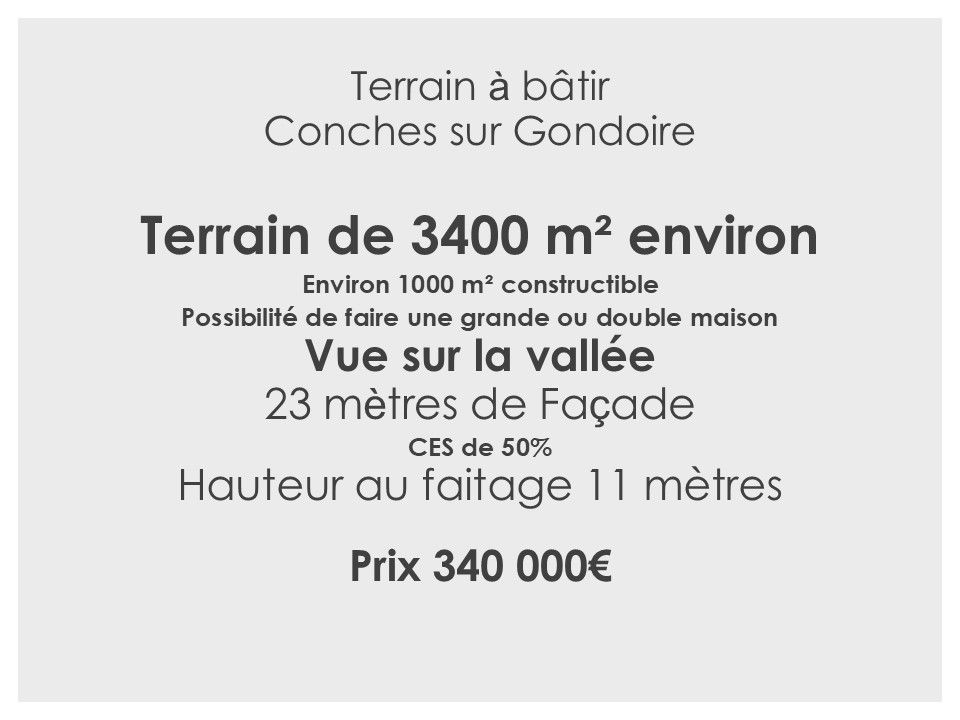 Terrain à bâtir
Conches sur Gondoire

Terrain de 3400 m² environ
Environ 1000 m² constructible
Possibilité de faire une grande ou double maison
Vue sur la vallée
23 mètres de Façade
CES de 50%
Hauteur au faitage 11 mètres

Prix 340 000€